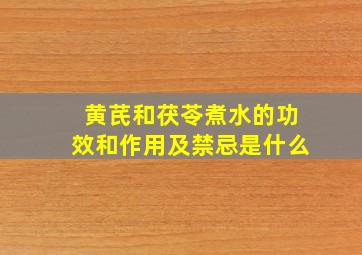 黄芪和茯苓煮水的功效和作用及禁忌是什么